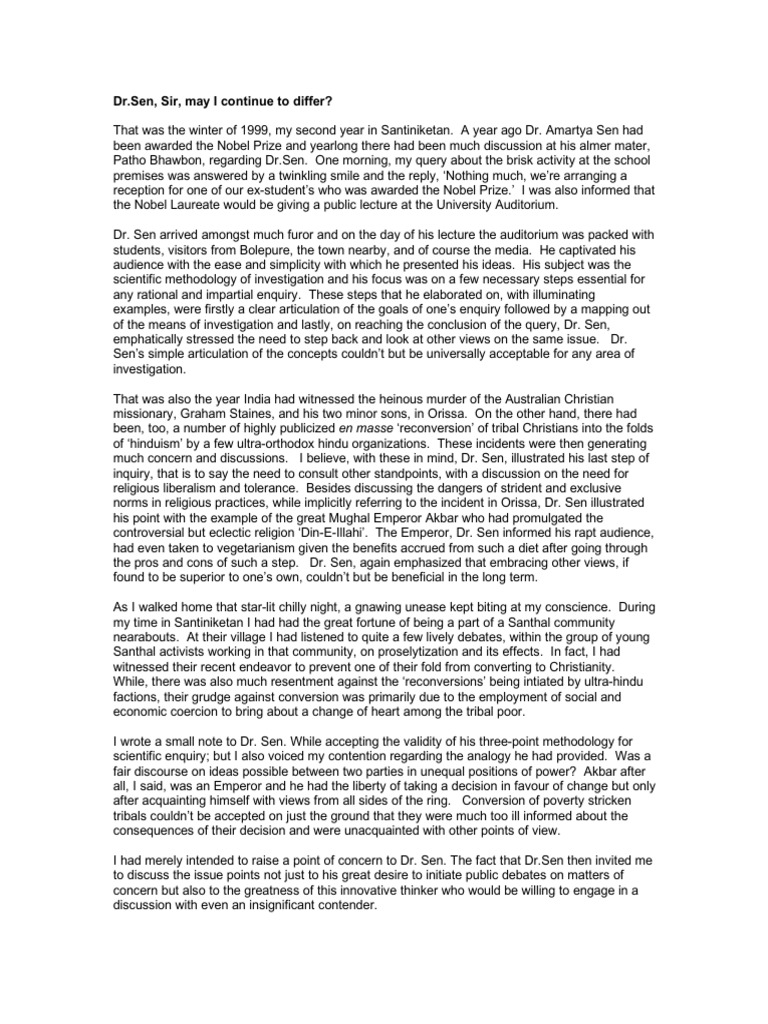 Dr.Sen, Sir, may I continue to differ?

That was the winter of 1999, my second year in Santiniketan. A year ago Dr. Amartya Sen had been awarded the Nobel Prize and yearlong there had been much discussion at his almer mater, Patho Bhawbon, regarding Dr.Sen. One morning, my query about the brisk activity at the school premises was answered by a twinkling smile and the reply, 'Nothing much, we're arranging a reception for one of our ex-student's who was awarded the Nobel Prize.' I was also informed that the Nobel Laureate would be giving a public lecture at the University Auditorium.

Dr. Sen arrived amongst much furor and on the day of his lecture the auditorium was packed with students, visitors from Bolepure, the town nearby, and of course the media. He captivated his audience with the ease and simplicity with which he presented his ideas. His subject was the scientific methodology of investigation and his focus was on a few necessary steps essential for any rational and impartial enquiry. These steps that he elaborated on, with illuminating examples, were firstly a clear articulation of the goals of one's enquiry followed by a mapping out of the means of investigation and lastly, on reaching the conclusion of the query, Dr. Sen, emphatically stressed the need to step back and look at other views on the same issue. Dr. Sen's simple articulation of the concepts couldn't but be universally acceptable for any area of investigation.

That was also the year India had witnessed the heinous murder of the Australian Christian missionary, Graham Staines, and his two minor sons, in Orissa. On the other hand, there had been, too, a number of highly publicized en masse 'reconversion' of tribal Christians into the folds of 'hinduism' by a few ultra-orthodox hindu organizations. These incidents were then generating much concern and discussions. I believe, with these in mind, Dr. Sen, illustrated his last step of inquiry, that is to say the need to consult other standpoints, with a discussion on the need for religious liberalism and tolerance. Besides discussing the dangers of strident and exclusive norms in religious practices, while implicitly referring to the incident in Orissa, Dr. Sen illustrated his point with the example of the great Mughal Emperor Akbar who had promulgated the controversial but eclectic religion 'Din-E-Illahi'. The Emperor, Dr. Sen informed his rapt audience, had even taken to vegetarianism given the benefits accrued from such a diet after going through the pros and cons of such a step. Dr. Sen, again emphasized that embracing other views, if found to be superior to one's own, couldn't but be beneficial in the long term.

As I walked home that star-lit chilly night, a gnawing unease kept biting at my conscience. During my time in Santiniketan I had had the great fortune of being a part of a Santhal community nearabouts. At their village I had listened to quite a few lively debates, within the group of young Santhal activists working in that community, on proselytization and its effects. In fact, I had witnessed their recent endeavor to prevent one of their fold from converting to Christianity. While, there was also much resentment against the 'reconversions' being intiated by ultra-hindu factions, their grudge against conversion was primarily due to the employment of social and economic coercion to bring about a change of heart among the tribal poor.

I wrote a small note to Dr. Sen. While accepting the validity of his three-point methodology for scientific enquiry; but I also voiced my contention regarding the analogy he had provided. Was a fair discourse on ideas possible between two parties in unequal positions of power? Akbar after all, I said, was an Emperor and he had the liberty of taking a decision in favour of change but only after acquainting himself with views from all sides of the ring. Conversion of poverty stricken tribals couldn't be accepted on just the ground that they were much too ill informed about the consequences of their decision and were unacquainted with other points of view.

I had merely intended to raise a point of concern to Dr. Sen. The fact that Dr.Sen then invited me to discuss the issue points not just to his great desire to initiate public debates on matters of concern but also to the greatness of this innovative thinker who would be willing to engage in a discussion with even an insignificant contender.